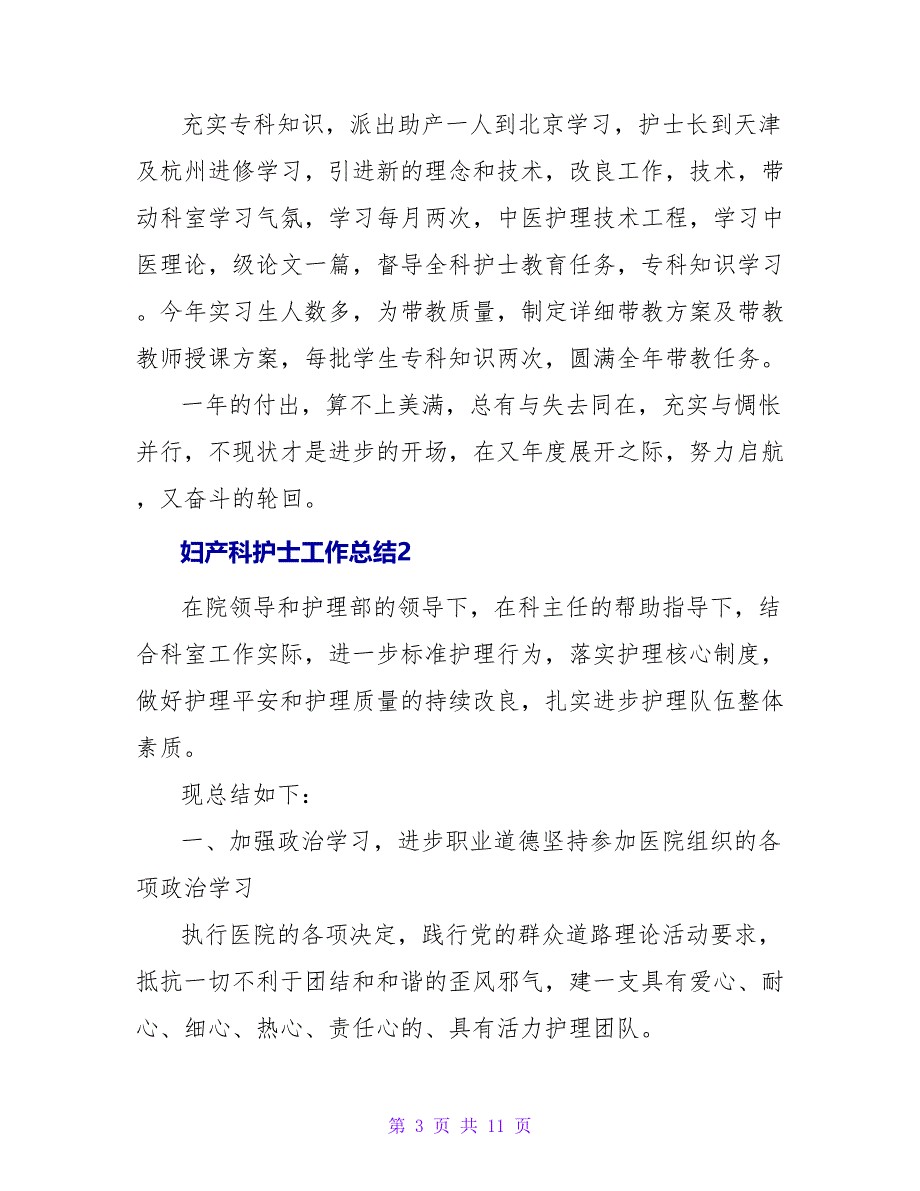 充实专科知识，派出助产一人到北京学习，护士长到天津及杭州进修学习，引进新的理念和技术，改良工作，技术，带动科室学习气氛，学习每月两次，中医护理技术工程，学习中医理论，级论文一篇，督导全科护士教育任务，专科知识学习。今年实习生人数多，为带教质量，制定详细带教方案及带教教师授课方案，每批学生专科知识两次，圆满全年带教任务。

一年的付出，算不上美满，总有与失去同在，充实与惆怅并行，不现状才是进步的开场，在又年度展开之际，努力启航，又奋斗的轮回。

妇产科护士工作总结2

在院领导和护理部的领导下，在科主任的帮助指导下，结合科室工作实际，进一步标准护理行为，落实护理核心制度，做好护理平安和护理质量的持续改良，扎实进步护理队伍整体素质。

现总结如下：

一、加强政治学习，进步职业道德坚持参加医院组织的各项政治学习

执行医院的各项决定，践行党的群众道路理论活动要求，抵抗一切不利于团结和和谐的歪风邪气，建一支具有爱心、耐心、细心、热心、责任心的、具有活力护理团队。

第 3 页 共 11 页